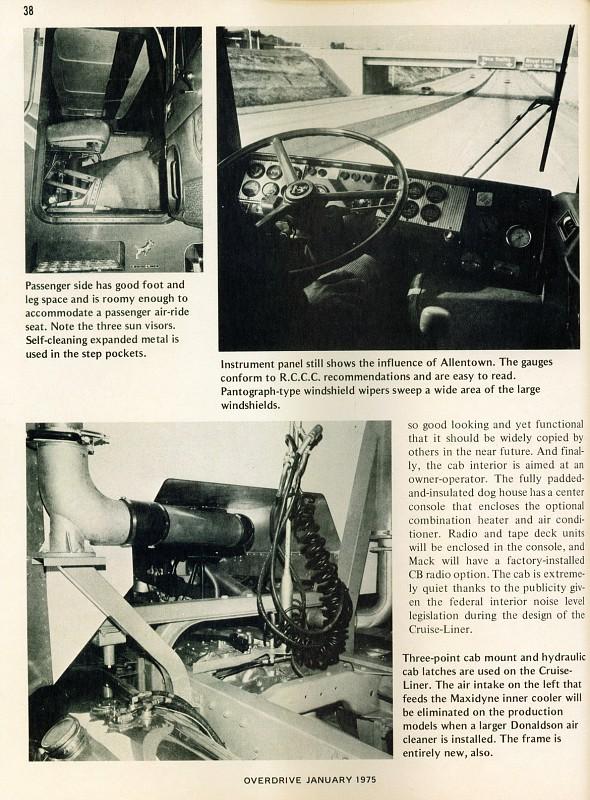 38

Passenger side has good foot and leg space and is roomy enough to accommodate a passenger air-ride seat. Note the three sun visors. Self-cleaning expanded metal is used in the step pockets.

Instrument panel still shows the influence of Allentown. The gauges conform to R.C.C.C. recommendations and are easy to read. Pantograph-type windshield wipers sweep a wide area of the large windshields.

so good looking and yet functional that it should be widely copied by others in the near future. And finally, the cab interior is aimed at an owner-operator. The fully padded-and-insulated dog house has a center console that encloses the optional combination heater and air conditioner. Radio and tape deck units will be enclosed in the console, and Mack will have a factory-installed CB radio option. The cab is extremely quiet thanks to the publicity given the federal interior noise level legislation during the design of the Cruise-Liner.

Three-point cab mount and hydraulic cab latches are used on the Cruise-Liner. The air intake on the left that feeds the Maxidyne inner cooler will be eliminated on the production models when a larger Donaldson air cleaner is installed. The frame is entirely new, also.

OVERDRIVE JANUARY 1975